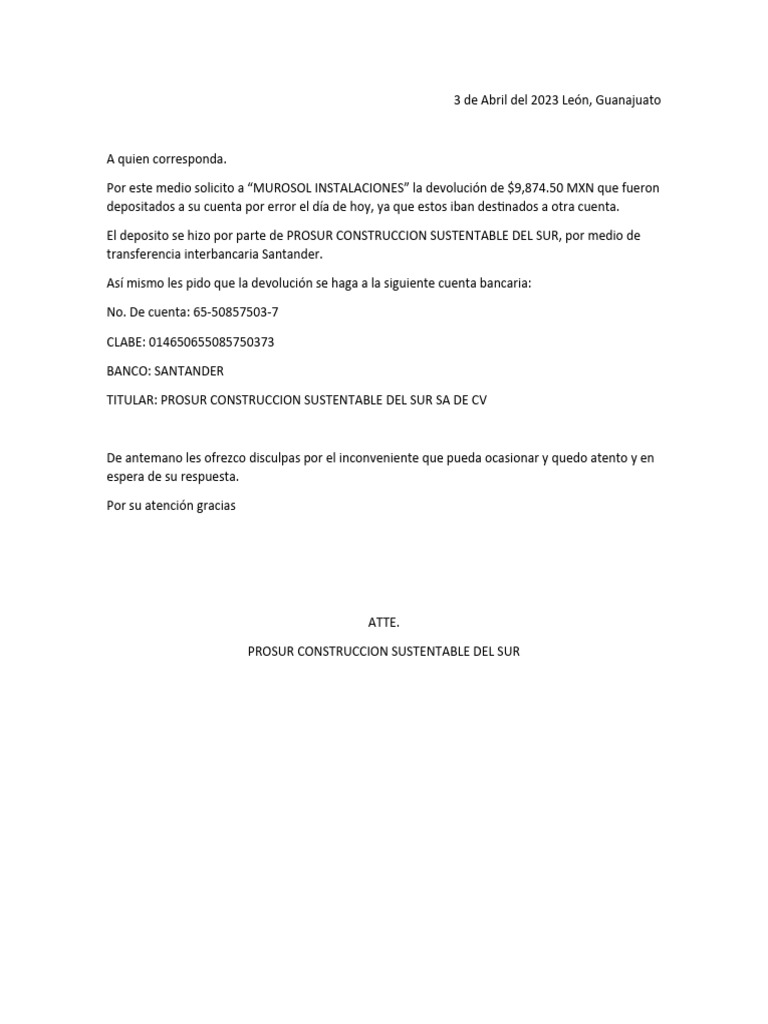 3 de Abril del 2023 León, Guanajuato

A quien corresponda.

Por este medio solicito a “MUROSOL INSTALACIONES” la devolución de \$9,874.50 MXN que fueron depositados a su cuenta por error el día de hoy, ya que estos iban destinados a otra cuenta.

El deposito se hizo por parte de PROSUR CONSTRUCCION SUSTENTABLE DEL SUR, por medio de transferencia interbancaria Santander.

Así mismo les pido que la devolución se haga a la siguiente cuenta bancaria:

No. De cuenta: 65-50857503-7

CLABE: 014650655085750373

BANCO: SANTANDER

TITULAR: PROSUR CONSTRUCCION SUSTENTABLE DEL SUR SA DE CV

De antemano les ofrezco disculpas por el inconveniente que pueda ocasionar y quedo atento y en espera de su respuesta.

Por su atención gracias

ATTE.

PROSUR CONSTRUCCION SUSTENTABLE DEL SUR